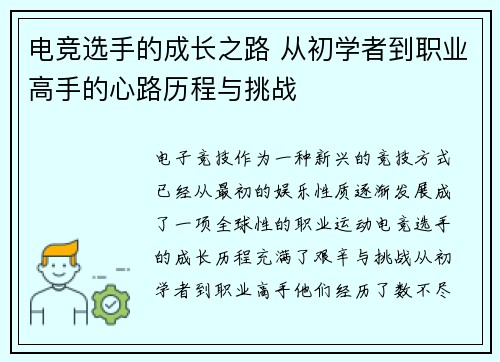 电竞选手的成长之路 从初学者到职业高手的心路历程与挑战

电子竞技作为一种新兴的竞技方式已经从最初的娱乐性质逐渐发展成了一项全球性的职业运动电竞选手的成长历程充满了艰辛与挑战从初学者到职业高手他们经历了数不尽